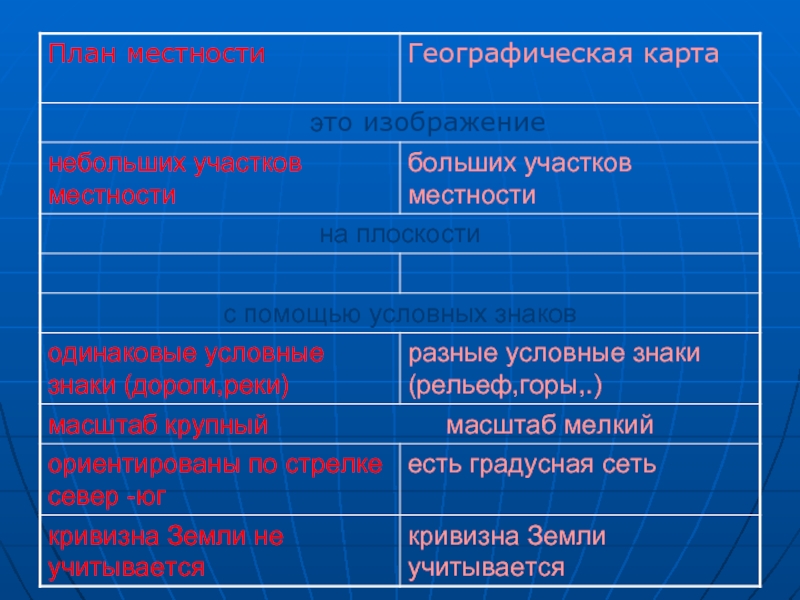 | План местности | Географическая карта |
|---|---|
| это изображение | |
| небольших участков местности | больших участков местности |
| на плоскости | |
| | |
| с помощью условных знаков | |
| одинаковые условные знаки (дороги,реки) | разные условные знаки (рельеф,горы,.) |
| масштаб крупный | масштаб мелкий |
| ориентированы по стрелке север -юг | есть градусная сеть |
| кривизна Земли не учитывается | кривизна Земли учитывается |